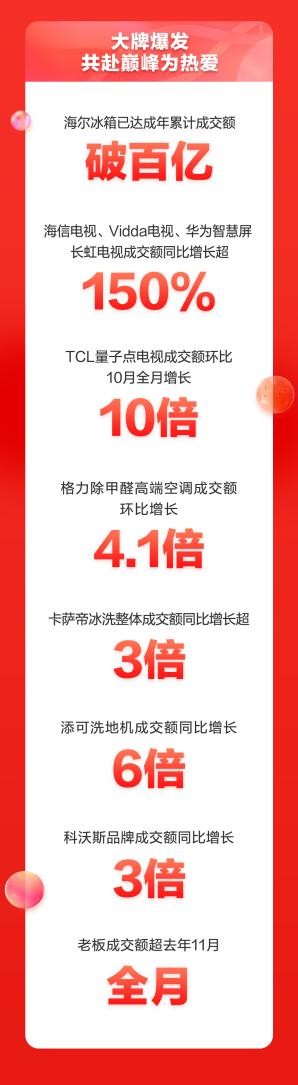 大牌爆发
共赴巅峰为热爱

海尔冰箱已达成年累计成交额

破百亿

海信电视、Vidda电视、华为智慧屏
长虹电视成交额同比增长超

150%

TCL量子点电视成交额环比
10月全月增长

10倍

格力除甲醛高端空调成交额
环比增长

4.1倍

卡萨帝冰洗整体成交额同比增长超

3倍

添可洗地机成交额同比增长

6倍

科沃斯品牌成交额同比增长

3倍

老板成交额超去年11月

全月